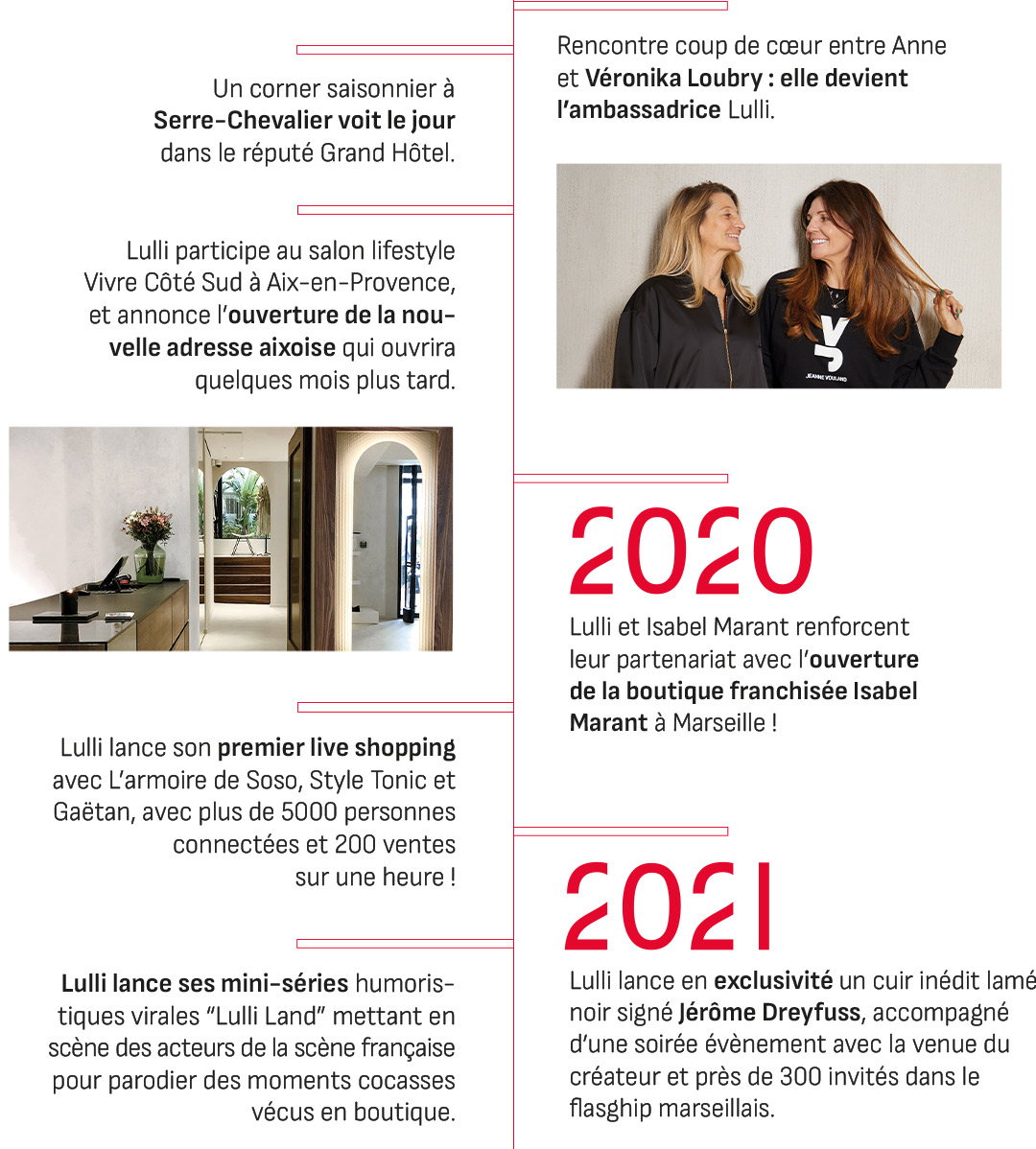 Un corner saisonnier à Serre-Chevalier voit le jour dans le réputé Grand Hôtel.

Lulli participe au salon lifestyle Vivre Côté Sud à Aix-en-Provence, et annonce l'ouverture de la nouvelle adresse aixoise qui ouvrira quelques mois plus tard.

Lulli lance son premier live shopping avec L'armoire de Soso, Style Tonic et Gaëtan, avec plus de 5000 personnes connectées et 200 ventes sur une heure !

Lulli lance ses mini-séries humoristiques virales "Lulli Land" mettant en scène des acteurs de la scène française pour parodier des moments cocasses vécus en boutique.

Rencontre coup de cœur entre Anne et Véronika Loubry : elle devient l'ambassadrice Lulli.

JEANNE VOULAND

2020

Lulli et Isabel Marant renforcent leur partenariat avec l'ouverture de la boutique franchisée Isabel Marant à Marseille !

2021

Lulli lance en exclusivité un cuir inédit lamé noir signé Jérôme Dreyfuss, accompagné d'une soirée évènement avec la venue du créateur et près de 300 invités dans le flasghip marseillais.